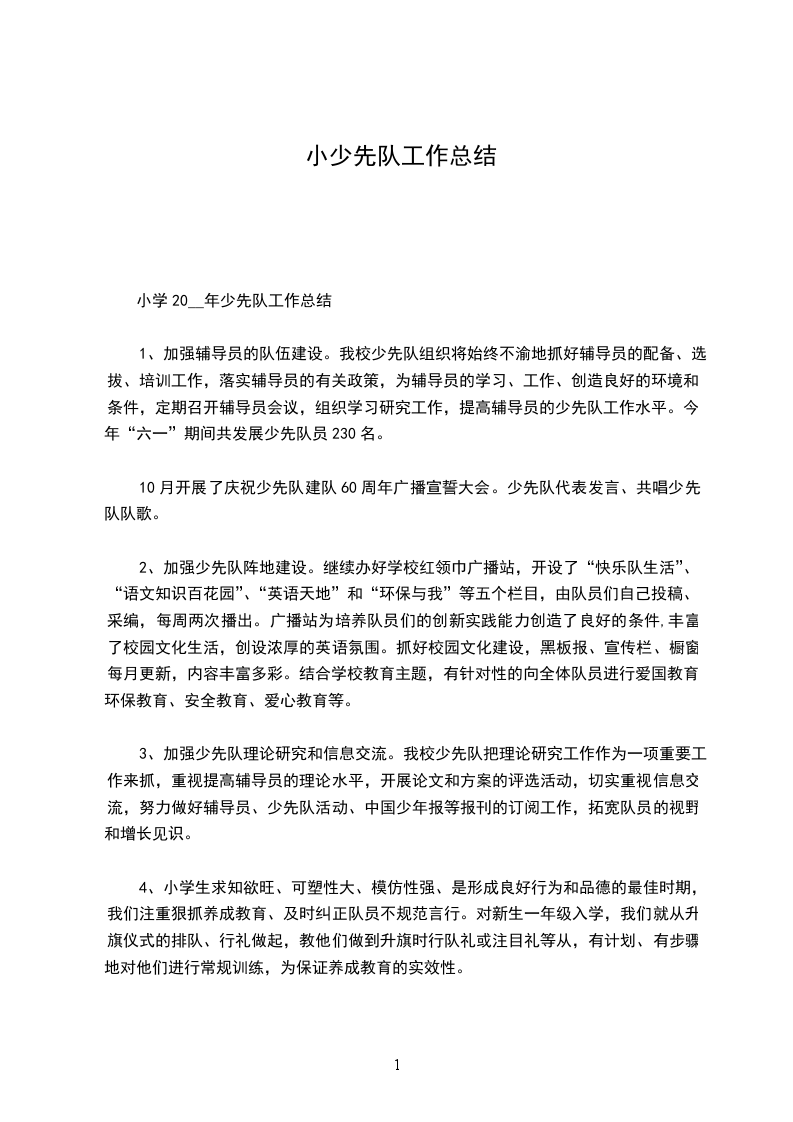 小少先队工作总结

小学 20__年少先队工作总结

1、加强辅导员的队伍建设。我校少先队组织将始终不渝地抓好辅导员的配备、选拔、培训工作，落实辅导员的有关政策，为辅导员的学习、工作、创造良好的环境和条件，定期召开辅导员会议，组织学习研究工作，提高辅导员的少先队工作水平。今年“六一”期间共发展少先队员 230 名。

10 月开展了庆祝少先队建队 60 周年广播宣誓大会。少先队代表发言、共唱少先队队歌。

2、加强少先队阵地建设。继续办好学校红领巾广播站，开设了“快乐队生活”、“语文知识百花园”、“英语天地”和“环保与我”等五个栏目，由队员们自己投稿、采编，每周两次播出。广播站为培养队员们的创新实践能力创造了良好的条件,丰富了校园文化生活，创设浓厚的英语氛围。抓好校园文化建设，黑板报、宣传栏、橱窗每月更新，内容丰富多彩。结合学校教育主题，有针对性的向全体队员进行爱国教育环保教育、安全教育、爱心教育等。

3、加强少先队理论研究和信息交流。我校少先队把理论研究工作作为一项重要工作来抓，重视提高辅导员的理论水平，开展论文和方案的评选活动，切实重视信息交流，努力做好辅导员、少先队活动、中国少年报等报刊的订阅工作，拓宽队员的视野和增长见识。

4、小学生求知欲旺、可塑性大、模仿性强、是形成良好行为和品德的最佳时期，我们注重狠抓养成教育、及时纠正队员不规范言行。对新生一年级入学，我们就从升旗仪式的排队、行礼做起，教他们做到升旗时行队礼或注目礼等从，有计划、有步骤地对他们进行常规训练，为保证养成教育的实效性。

1